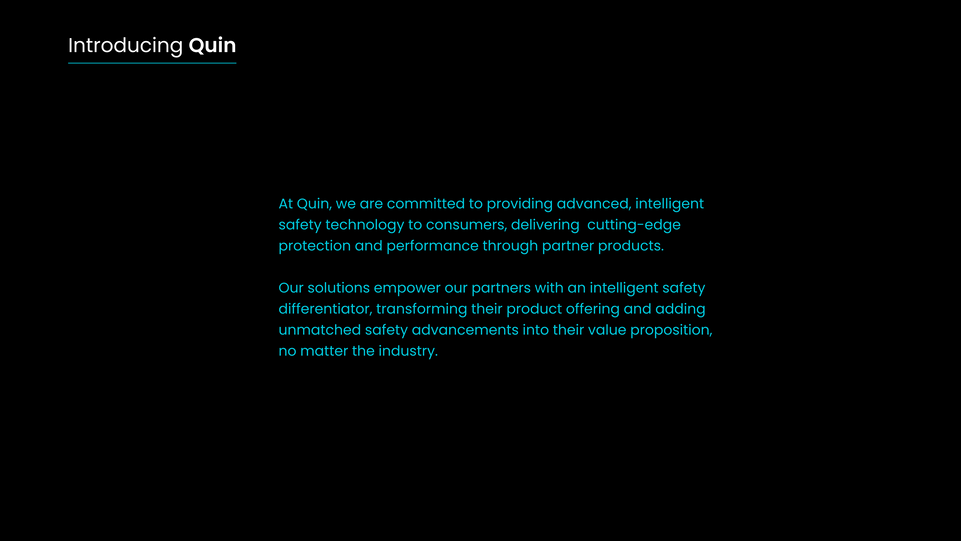 Introducing Quin

At Quin, we are committed to providing advanced, intelligent safety technology to consumers, delivering cutting-edge protection and performance through partner products.

Our solutions empower our partners with an intelligent safety differentiator, transforming their product offering and adding unmatched safety advancements into their value proposition, no matter the industry.